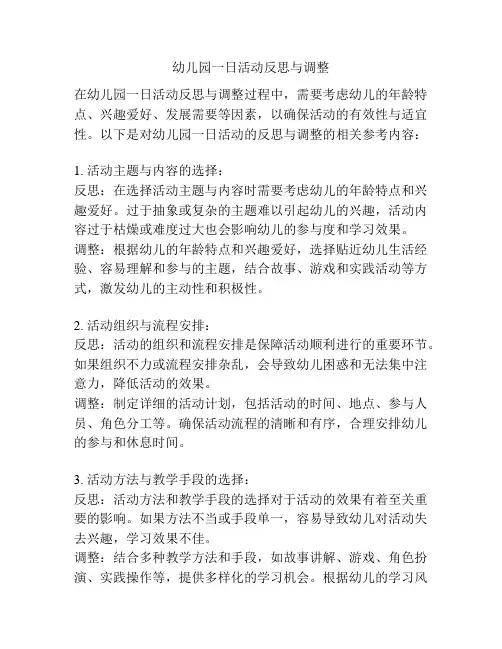 幼儿园一日活动反思与调整

在幼儿园一日活动反思与调整过程中，需要考虑幼儿的年龄特点、兴趣爱好、发展需要等因素，以确保活动的有效性与适宜性。以下是对幼儿园一日活动的反思与调整的相关参考内容：

1. 活动主题与内容的选择：
反思：在选择活动主题与内容时需要考虑幼儿的年龄特点和兴趣爱好。过于抽象或复杂的主题难以引起幼儿的兴趣，活动内容过于枯燥或难度过大也会影响幼儿的参与度和学习效果。
调整：根据幼儿的年龄特点和兴趣爱好，选择贴近幼儿生活经验、容易理解和参与的主题，结合故事、游戏和实践活动等方式，激发幼儿的主动性和积极性。

2. 活动组织与流程安排：
反思：活动的组织和流程安排是保障活动顺利进行的重要环节。如果组织不力或流程安排杂乱，会导致幼儿困惑和无法集中注意力，降低活动的效果。
调整：制定详细的活动计划，包括活动的时间、地点、参与人员、角色分工等。确保活动流程的清晰和有序，合理安排幼儿的参与和休息时间。

3. 活动方法与教学手段的选择：
反思：活动方法和教学手段的选择对于活动的效果有着至关重要的影响。如果方法不当或手段单一，容易导致幼儿对活动失去兴趣，学习效果不佳。
调整：结合多种教学方法和手段，如故事讲解、游戏、角色扮演、实践操作等，提供多样化的学习机会。根据幼儿的学习风